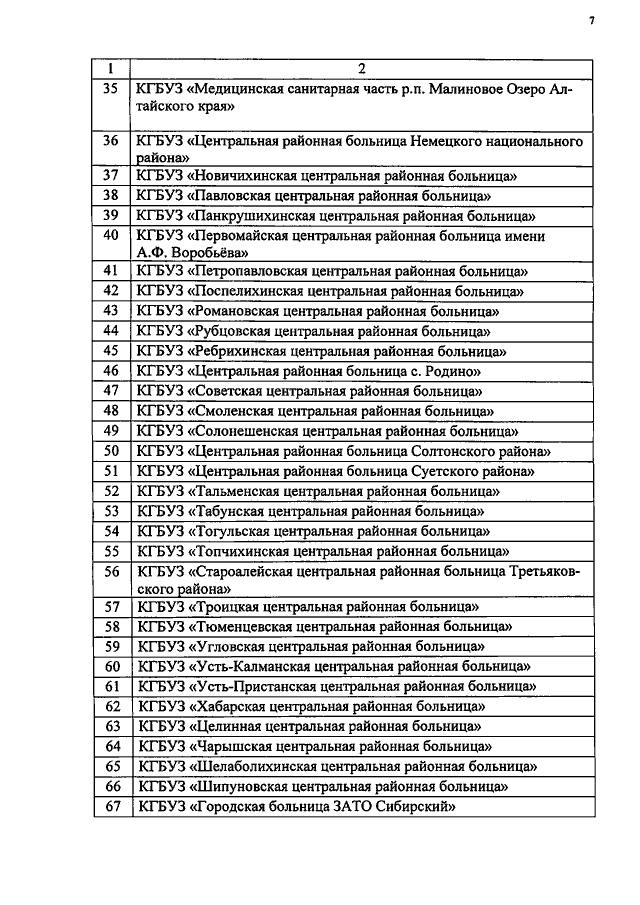 7

| 1 | 2 |
|---|---|
| 35 | КГБУЗ «Медицинская санитарная часть р.п. Малиновое Озеро Алтайского края» |
| 36 | КГБУЗ «Центральная районная больница Немецкого национального района» |
| 37 | КГБУЗ «Новичихинская центральная районная больница» |
| 38 | КГБУЗ «Павловская центральная районная больница» |
| 39 | КГБУЗ «Панкрушихинская центральная районная больница» |
| 40 | КГБУЗ «Первомайская центральная районная больница имени А.Ф. Воробьёва» |
| 41 | КГБУЗ «Петропавловская центральная районная больница» |
| 42 | КГБУЗ «Поспелихинская центральная районная больница» |
| 43 | КГБУЗ «Романовская центральная районная больница» |
| 44 | КГБУЗ «Рубцовская центральная районная больница» |
| 45 | КГБУЗ «Ребрихинская центральная районная больница» |
| 46 | КГБУЗ «Центральная районная больница с. Родино» |
| 47 | КГБУЗ «Советская центральная районная больница» |
| 48 | КГБУЗ «Смоленская центральная районная больница» |
| 49 | КГБУЗ «Солонешенская центральная районная больница» |
| 50 | КГБУЗ «Центральная районная больница Солтонского района» |
| 51 | КГБУЗ «Центральная районная больница Суетского района» |
| 52 | КГБУЗ «Тальменская центральная районная больница» |
| 53 | КГБУЗ «Табунская центральная районная больница» |
| 54 | КГБУЗ «Тогульская центральная районная больница» |
| 55 | КГБУЗ «Топчихинская центральная районная больница» |
| 56 | КГБУЗ «Староалейская центральная районная больница Третьяковского района» |
| 57 | КГБУЗ «Троицкая центральная районная больница» |
| 58 | КГБУЗ «Тюменцевская центральная районная больница» |
| 59 | КГБУЗ «Угловская центральная районная больница» |
| 60 | КГБУЗ «Усть-Калманская центральная районная больница» |
| 61 | КГБУЗ «Усть-Пристанская центральная районная больница» |
| 62 | КГБУЗ «Хабарская центральная районная больница» |
| 63 | КГБУЗ «Целинная центральная районная больница» |
| 64 | КГБУЗ «Чарышская центральная районная больница» |
| 65 | КГБУЗ «Шелаболихинская центральная районная больница» |
| 66 | КГБУЗ «Шипуновская центральная районная больница» |
| 67 | КГБУЗ «Городская больница ЗАТО Сибирский» |